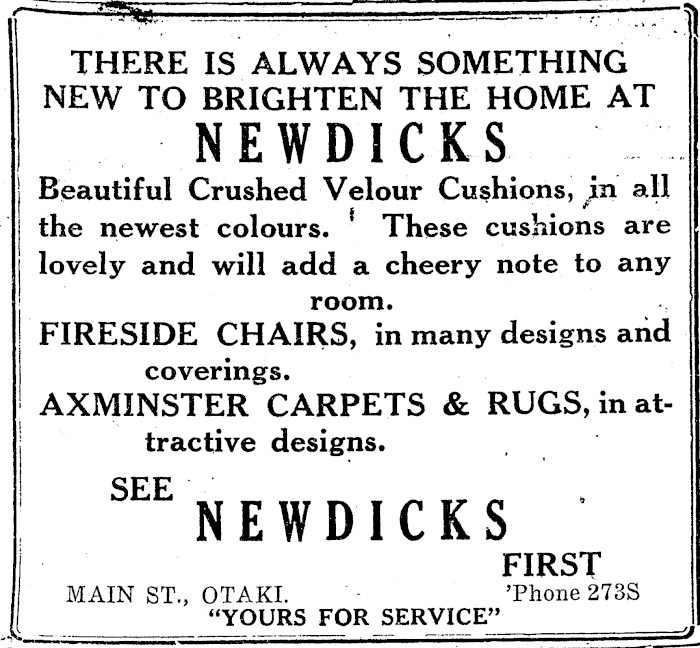 THERE IS ALWAYS SOMETHING NEW TO BRIGHTEN THE HOME AT

NEWDICKS

Beautiful Crushed Velour Cushions, in all the newest colours. These cushions are lovely and will add a cheery note to any room.

FIRESIDE CHAIRS, in many designs and coverings.

AXMINSTER CARPETS & RUGS, in attractive designs.

SEE

NEWDICKS

FIRST

MAIN ST., OTAKI.

'Phone 273S

"YOURS FOR SERVICE"